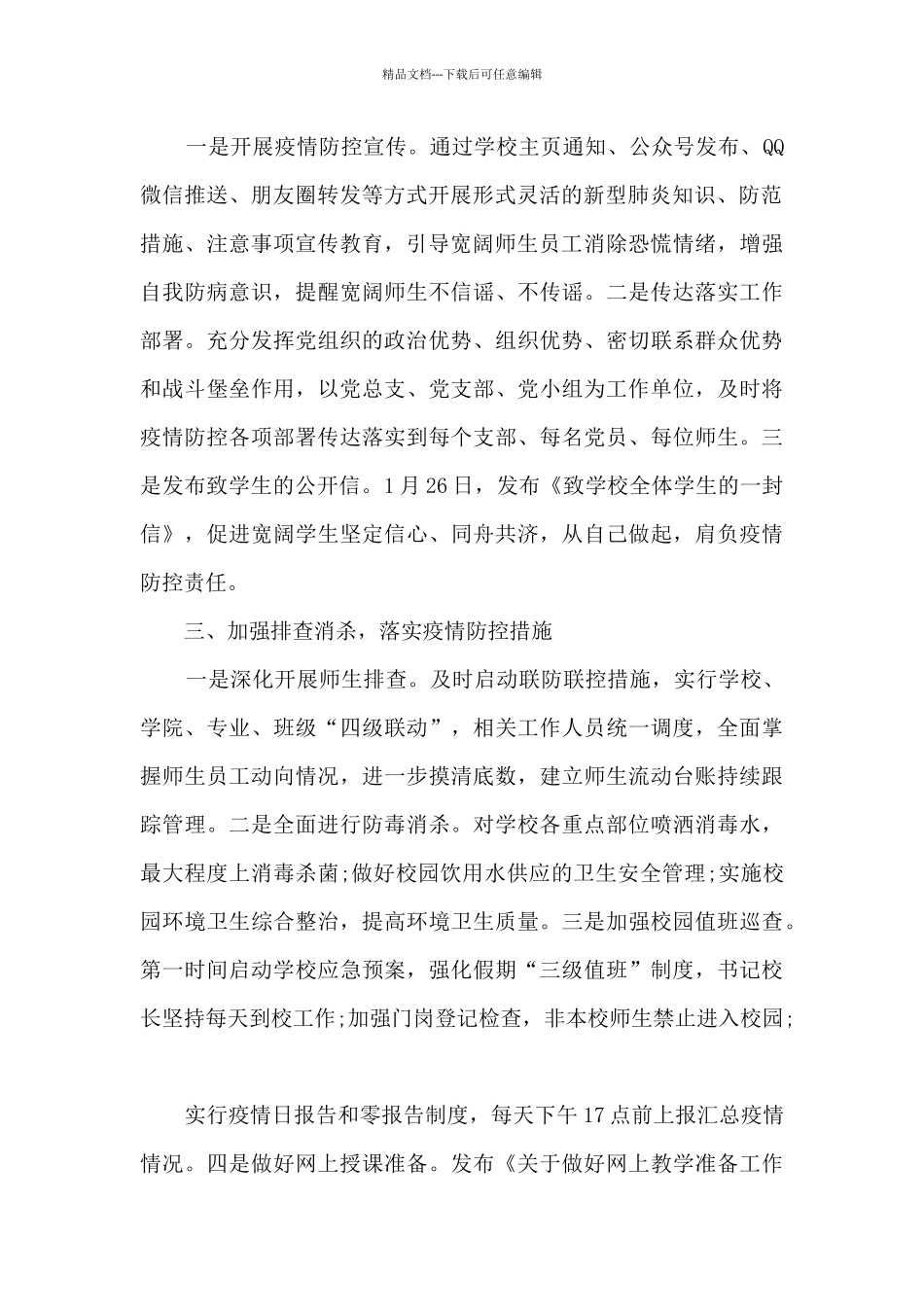 精品文档---下载后可任意编辑

一是开展疫情防控宣传。通过学校主页通知、公众号发布、QQ微信推送、朋友圈转发等方式开展形式灵活的新型肺炎知识、防范措施、注意事项宣传教育，引导宽阔师生员工消除恐慌情绪，增强自我防病意识，提醒宽阔师生不信谣、不传谣。二是传达落实工作部署。充分发挥党组织的政治优势、组织优势、密切联系群众优势和战斗堡垒作用，以党总支、党支部、党小组为工作单位，及时将疫情防控各项部署传达落实到每个支部、每名党员、每位师生。三是发布致学生的公开信。1月26日，发布《致学校全体学生的一封信》，促进宽阔学生坚定信心、同舟共济，从自己做起，肩负疫情防控责任。

三、加强排查消杀，落实疫情防控措施

一是深化开展师生排查。及时启动联防联控措施，实行学校、学院、专业、班级“四级联动”，相关工作人员统一调度，全面掌握师生员工动向情况，进一步摸清底数，建立师生流动台账持续跟踪管理。二是全面进行防毒消杀。对学校各重点部位喷洒消毒水，最大程度上消毒杀菌;做好校园饮用水供应的卫生安全管理;实施校园环境卫生综合整治，提高环境卫生质量。三是加强校园值班巡查。第一时间启动学校应急预案，强化假期“三级值班”制度，书记校长坚持每天到校工作;加强门岗登记检查，非本校师生禁止进入校园;

实行疫情日报告和零报告制度，每天下午17点前上报汇总疫情情况。四是做好网上授课准备。发布《关于做好网上教学准备工作